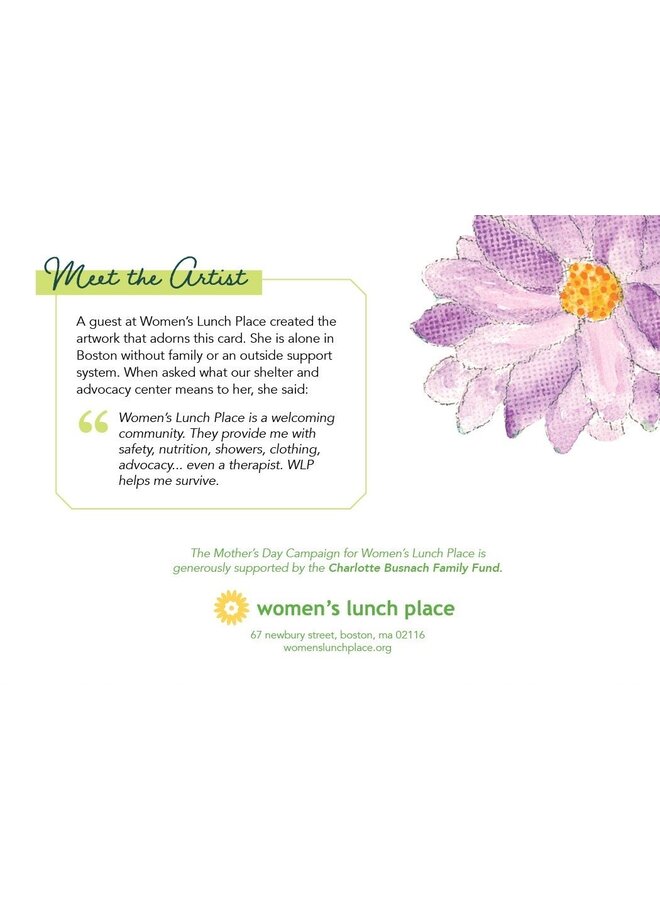 Meet the Artist

A guest at Women's Lunch Place created the artwork that adorns this card. She is alone in Boston without family or an outside support system. When asked what our shelter and advocacy center means to her, she said:

“ Women's Lunch Place is a welcoming community. They provide me with safety, nutrition, showers, clothing, advocacy... even a therapist. WLP helps me survive.

The Mother's Day Campaign for Women's Lunch Place is generously supported by the Charlotte Busnach Family Fund.

women's lunch place

67 newbury street, boston, ma 02116
womenslunchplace.org